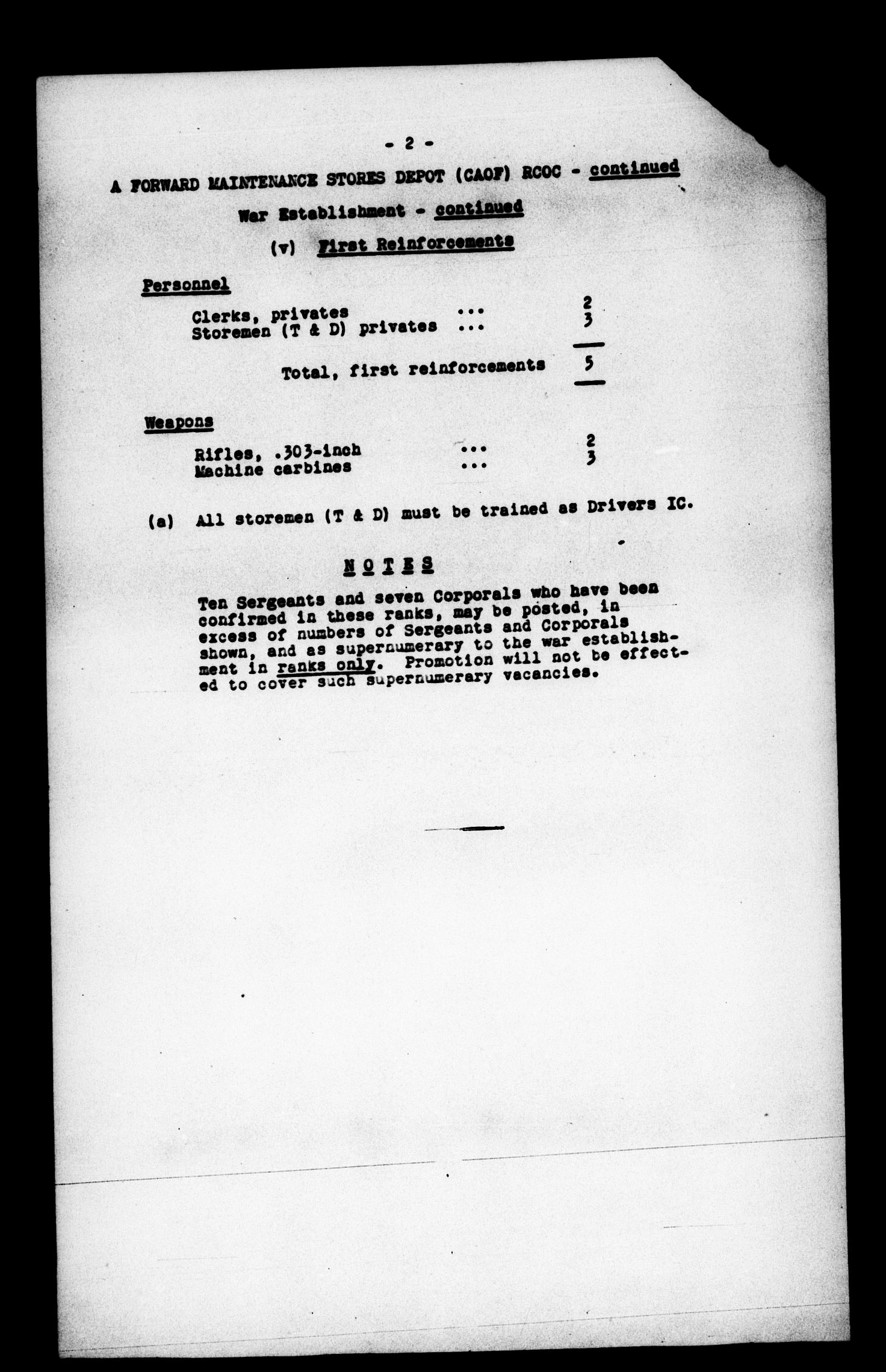 - 2 -

A FORWARD MAINTENANCE STORES DEPOT (CAOF) RCOC - continued

War Establishment - continued

(v) First Reinforcements

Personnel

Clerks, privates ... 2
Storemen (T & D) privates ... 3

Total, first reinforcements 5

Weapons

Rifles, .303-inch ... 2
Machine carbines ... 3

(a) All storemen (T & D) must be trained as Drivers IC.

NOTES

Ten Sergeants and seven Corporals who have been confirmed in these ranks, may be posted, in excess of numbers of Sergeants and Corporals shown, and as supernumerary to the war establishment in ranks only. Promotion will not be effected to cover such supernumerary vacancies.